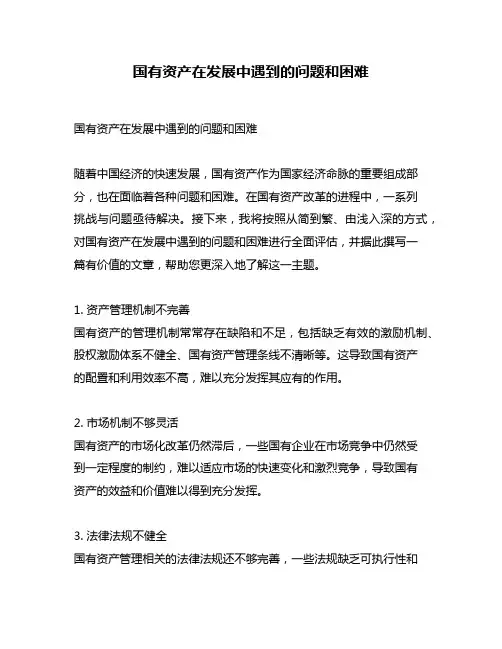 国有资产在发展中遇到的问题和困难

国有资产在发展中遇到的问题和困难

随着中国经济的快速发展，国有资产作为国家经济命脉的重要组成部分，也在面临着各种问题和困难。在国有资产改革的进程中，一系列挑战与问题亟待解决。接下来，我将按照从简到繁、由浅入深的方式，对国有资产在发展中遇到的问题和困难进行全面评估，并据此撰写一篇有价值的文章，帮助您更深入地了解这一主题。

1. 资产管理机制不完善
国有资产的管理机制常常存在缺陷和不足，包括缺乏有效的激励机制、股权激励体系不健全、国有资产管理条线不清晰等。这导致国有资产的配置和利用效率不高，难以充分发挥其应有的作用。

2. 市场机制不够灵活
国有资产的市场化改革仍然滞后，一些国有企业在市场竞争中仍然受到一定程度的制约，难以适应市场的快速变化和激烈竞争，导致国有资产的效益和价值难以得到充分发挥。

3. 法律法规不健全
国有资产管理相关的法律法规还不够完善，一些法规缺乏可执行性和